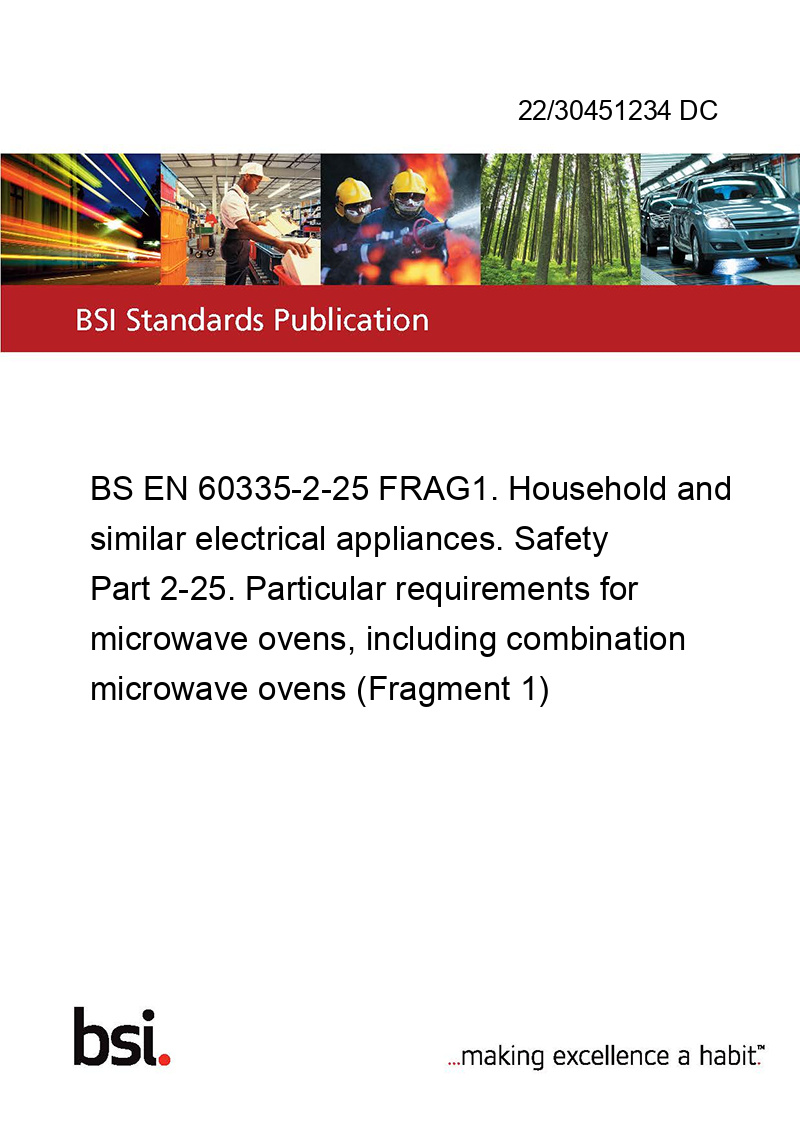 22/30451234 DC

BSI Standards Publication

BS EN 60335-2-25 FRAG1. Household and similar electrical appliances. Safety
Part 2-25. Particular requirements for microwave ovens, including combination microwave ovens (Fragment 1)

bsi.

...making excellence a habit.™